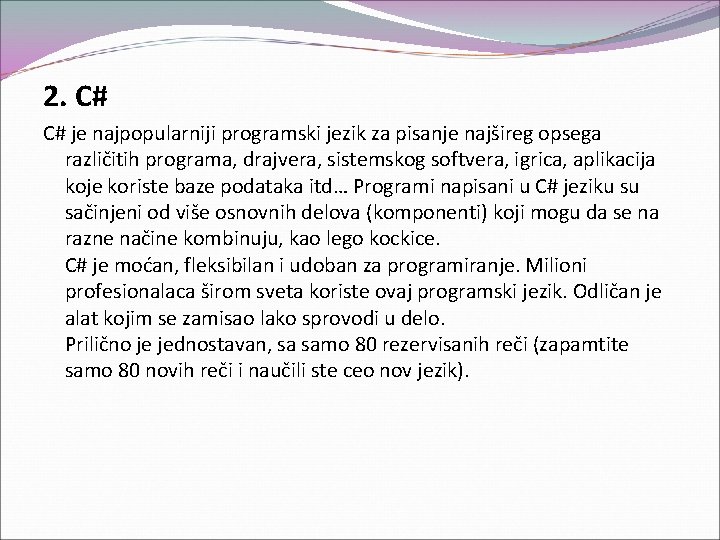 2. C#

C# je najpopularniji programski jezik za pisanje najšireg opsega različitih programa, drajvera, sistemskog softvera, igrica, aplikacija koje koriste baze podataka itd… Programi napisani u C# jeziku su sačinjeni od više osnovnih delova (komponenti) koji mogu da se na razne načine kombinuju, kao lego kockice.

C# je moćan, fleksibilan i udoban za programiranje. Milioni profesionalaca širom sveta koriste ovaj programski jezik. Odličan je alat kojim se zamisao lako sprovodi u delo.

Prilično je jednostavan, sa samo 80 rezervisanih reči (zapamtite samo 80 novih reči i naučili ste ceo nov jezik).